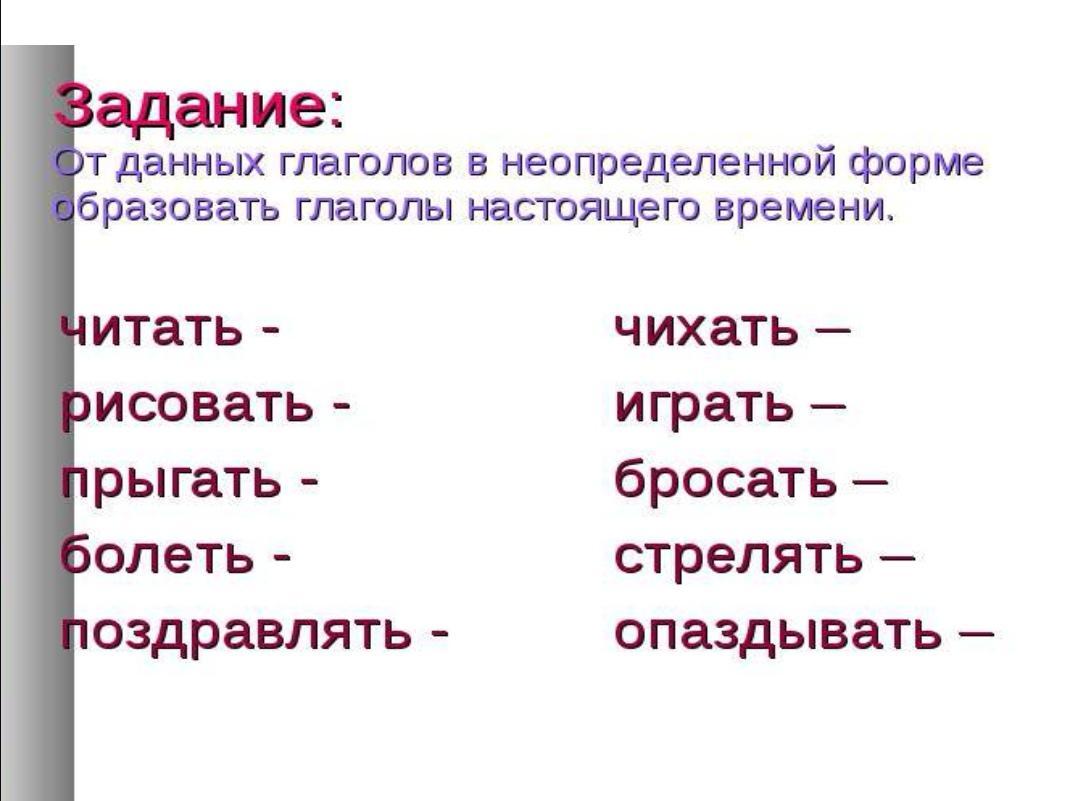 Задание:
От данных глаголов в неопределенной форме образовать глаголы настоящего времени.

читать -
рисовать -
прыгать -
болеть -
поздравлять -

чихать –
играть –
бросать –
стрелять –
опаздывать –